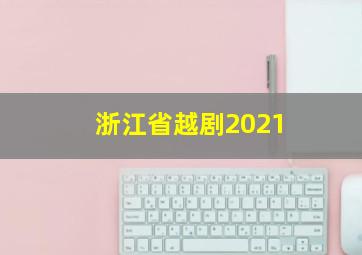 浙江省越剧2021